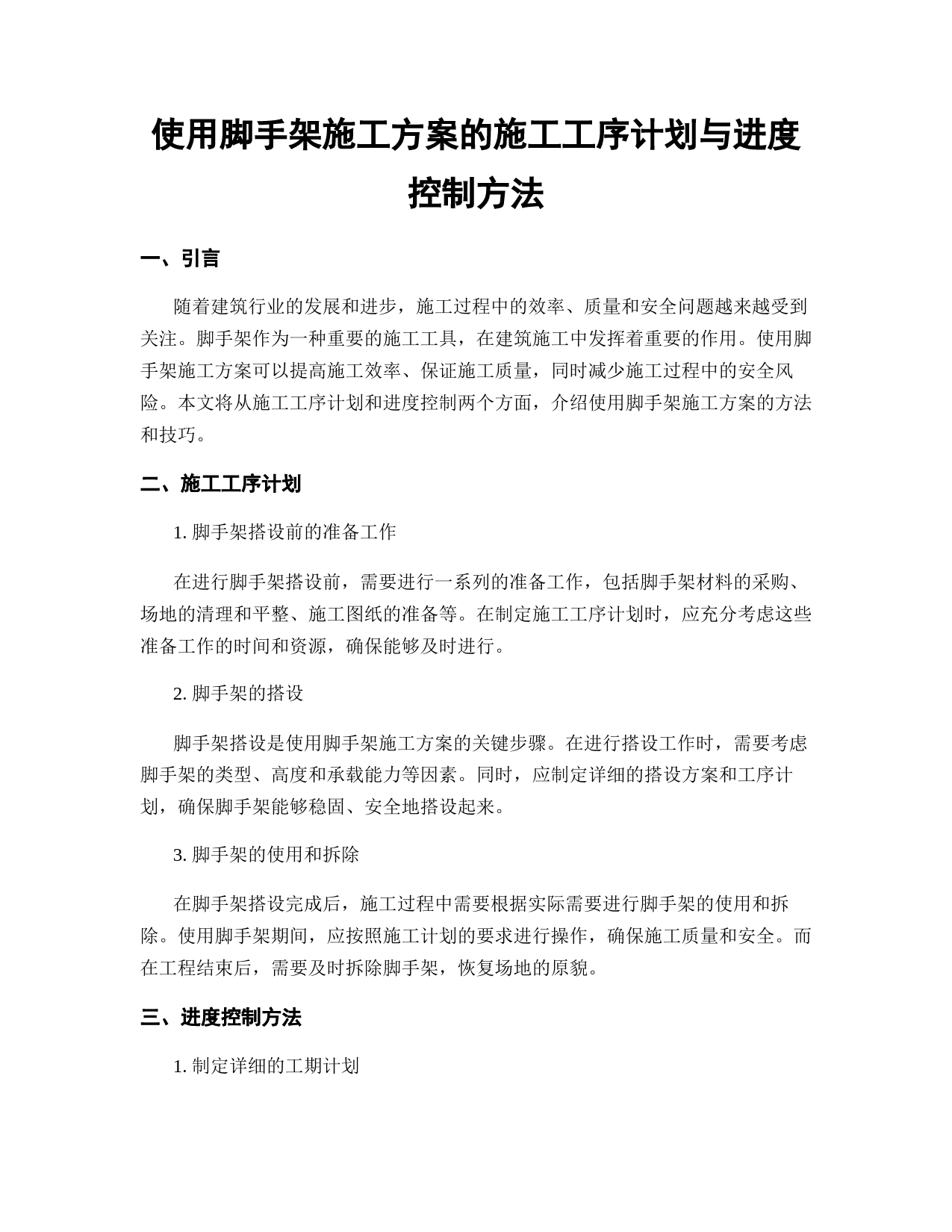 使用脚手架施工方案的施工工序计划与进度控制方法

一、引言

随着建筑行业的发展和进步，施工过程中的效率、质量和安全问题越来越受到关注。脚手架作为一种重要的施工工具，在建筑施工中发挥着重要的作用。使用脚手架施工方案可以提高施工效率、保证施工质量，同时减少施工过程中的安全风险。本文将从施工工序计划和进度控制两个方面，介绍使用脚手架施工方案的方法和技巧。

二、施工工序计划

1. 脚手架搭设前的准备工作

在进行脚手架搭设前，需要进行一系列的准备工作，包括脚手架材料的采购、场地的清理和平整、施工图纸的准备等。在制定施工工序计划时，应充分考虑这些准备工作的时间和资源，确保能够及时进行。

2. 脚手架的搭设

脚手架搭设是使用脚手架施工方案的关键步骤。在进行搭设工作时，需要考虑脚手架的类型、高度和承载能力等因素。同时，应制定详细的搭设方案和工序计划，确保脚手架能够稳固、安全地搭设起来。

3. 脚手架的使用和拆除

在脚手架搭设完成后，施工过程中需要根据实际需要进行脚手架的使用和拆除。使用脚手架期间，应按照施工计划的要求进行操作，确保施工质量和安全。而在工程结束后，需要及时拆除脚手架，恢复场地的原貌。

三、进度控制方法

1. 制定详细的工期计划